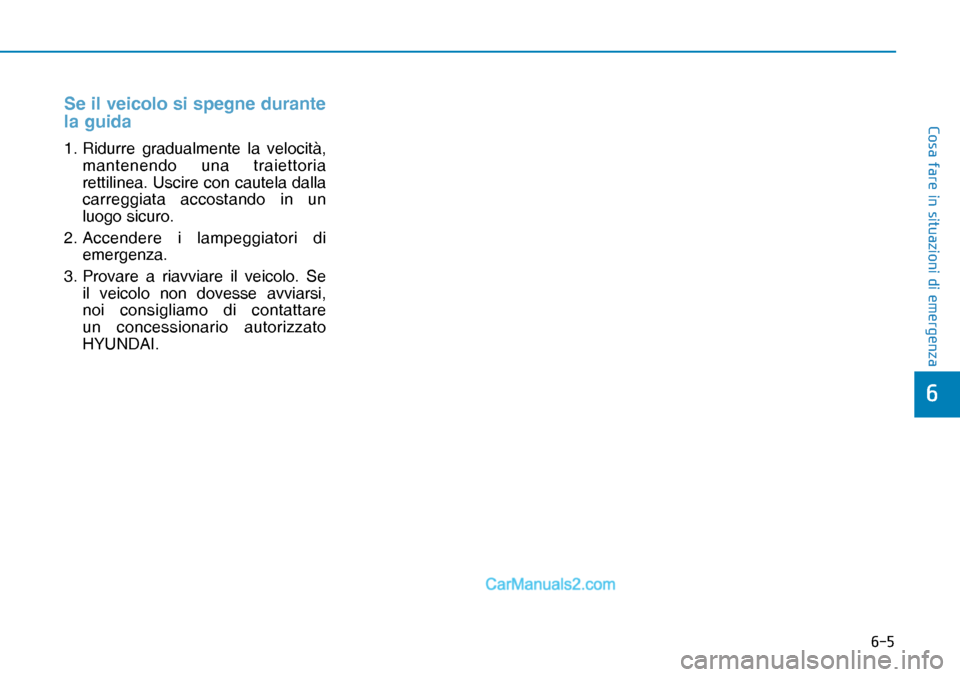 Se il veicolo si spegne durante la guida

1. Ridurre gradualmente la velocità, mantenendo una traiettoria rettilinea. Uscire con cautela dalla carreggiata accostando in un luogo sicuro.

2. Accendere i lampeggiatori di emergenza.

3. Provare a riavviare il veicolo. Se il veicolo non dovesse avviarsi, noi consigliamo di contattare un concessionario autorizzato HYUNDAI.

Cosa fare in situazioni di emergenza

6

CarManuals2.com

6-5

carmanualsonline.info